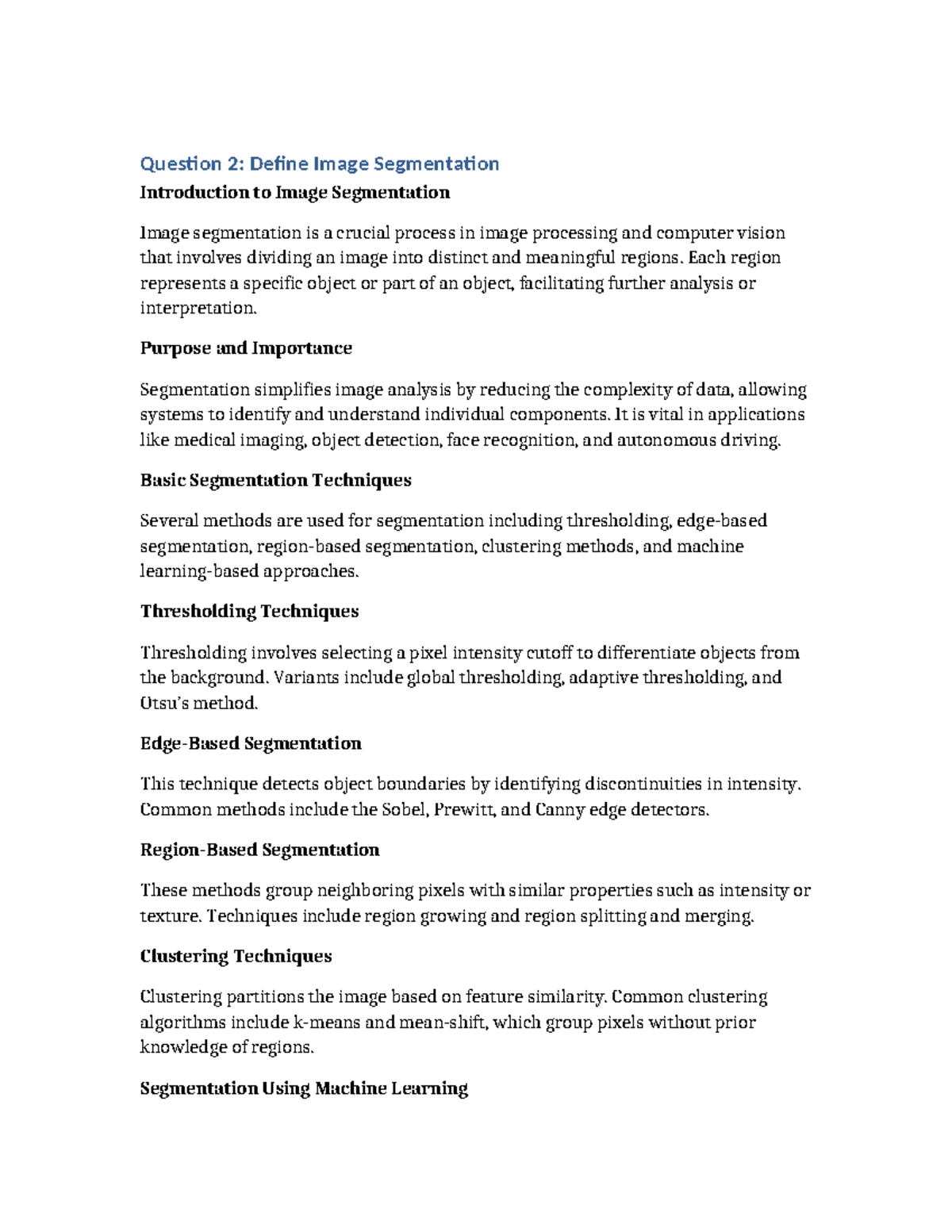 Question 2: Define Image Segmentation

Introduction to Image Segmentation

Image segmentation is a crucial process in image processing and computer vision that involves dividing an image into distinct and meaningful regions. Each region represents a specific object or part of an object, facilitating further analysis or interpretation.

Purpose and Importance

Segmentation simplifies image analysis by reducing the complexity of data, allowing systems to identify and understand individual components. It is vital in applications like medical imaging, object detection, face recognition, and autonomous driving.

Basic Segmentation Techniques

Several methods are used for segmentation including thresholding, edge-based segmentation, region-based segmentation, clustering methods, and machine learning-based approaches.

Thresholding Techniques

Thresholding involves selecting a pixel intensity cutoff to differentiate objects from the background. Variants include global thresholding, adaptive thresholding, and Otsu's method.

Edge-Based Segmentation

This technique detects object boundaries by identifying discontinuities in intensity. Common methods include the Sobel, Prewitt, and Canny edge detectors.

Region-Based Segmentation

These methods group neighboring pixels with similar properties such as intensity or texture. Techniques include region growing and region splitting and merging.

Clustering Techniques

Clustering partitions the image based on feature similarity. Common clustering algorithms include k-means and mean-shift, which group pixels without prior knowledge of regions.

Segmentation Using Machine Learning